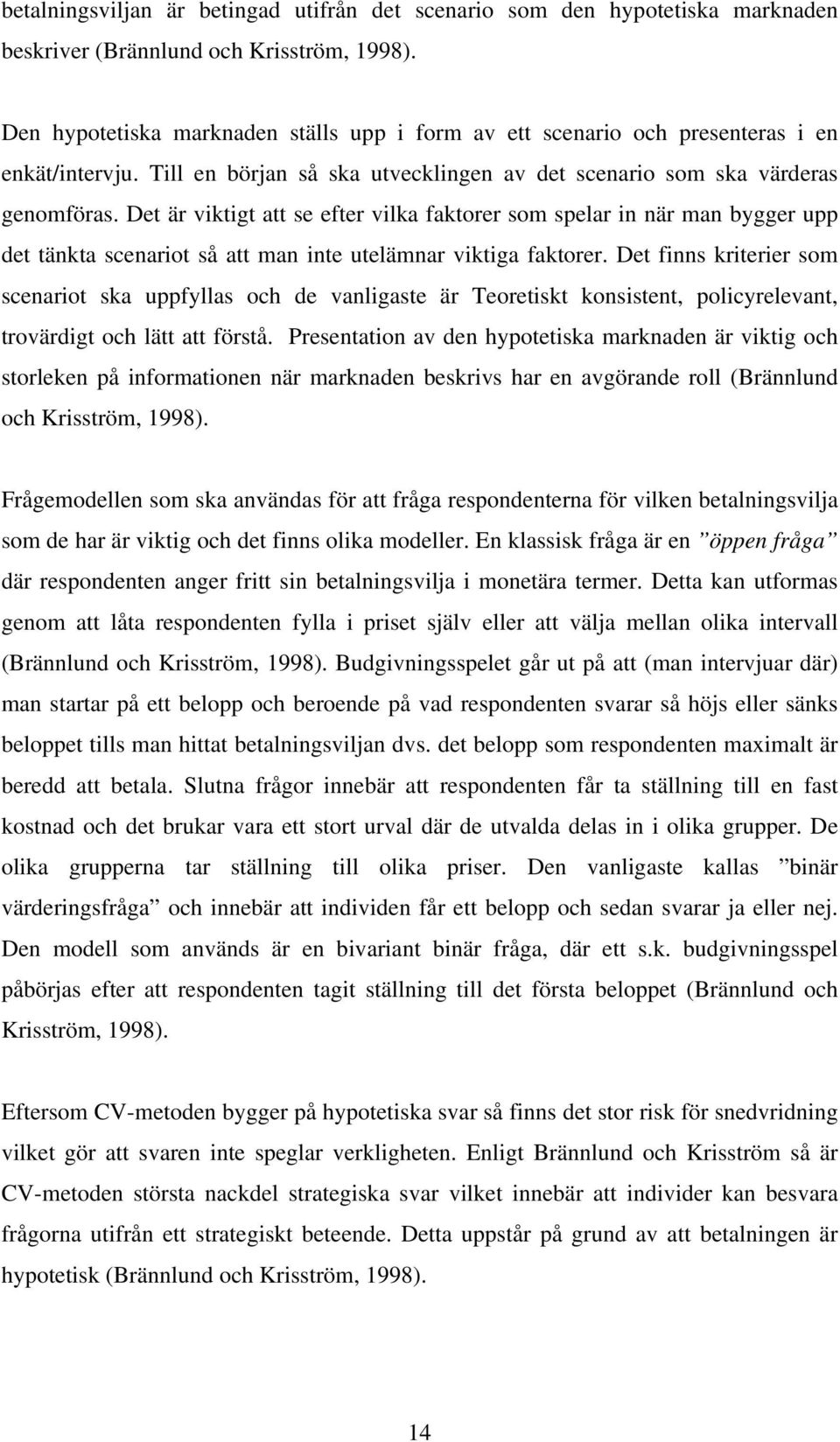 betalningsviljan är betingad utifrån det scenario som den hypotetiska marknaden beskriver (Brännlund och Krisström, 1998).

Den hypotetiska marknaden ställs upp i form av ett scenario och presenteras i en enkät/intervju. Till en början så ska utvecklingen av det scenario som ska värderas genomföras. Det är viktigt att se efter vilka faktorer som spelar in när man bygger upp det tänkta scenariot så att man inte utelämnar viktiga faktorer. Det finns kriterier som scenariot ska uppfyllas och de vanligaste är Teoretiskt konsistent, policyrelevant, trovärdigt och lätt att förstå. Presentation av den hypotetiska marknaden är viktig och storleken på informationen när marknaden beskrivs har en avgörande roll (Brännlund och Krisström, 1998).

Frågemodellen som ska användas för att fråga respondenterna för vilken betalningsvilja som de har är viktig och det finns olika modeller. En klassisk fråga är en ”öppen fråga” där respondenten anger fritt sin betalningsvilja i monetära termer. Detta kan utformas genom att låta respondenten fylla i priset själv eller att välja mellan olika intervall (Brännlund och Krisström, 1998). Budgivningsspelet går ut på att (man intervjuar där) man startar på ett belopp och beroende på vad respondenten svarar så höjs eller sänks beloppet tills man hittat betalningsviljan dvs. det belopp som respondenten maximalt är beredd att betala. Slutna frågor innebär att respondenten får ta ställning till en fast kostnad och det brukar vara ett stort urval där de utvalda delas in i olika grupper. De olika grupperna tar ställning till olika priser. Den vanligaste kallas ”binär värderingsfråga” och innebär att individen får ett belopp och sedan svarar ja eller nej. Den modell som används är en bivariant binär fråga, där ett s.k. budgivningsspel påbörjas efter att respondenten tagit ställning till det första beloppet (Brännlund och Krisström, 1998).

Eftersom CV-metoden bygger på hypotetiska svar så finns det stor risk för snedvridning vilket gör att svaren inte speglar verkligheten. Enligt Brännlund och Krisström så är CV-metoden största nackdel strategiska svar vilket innebär att individer kan besvara frågorna utifrån ett strategiskt beteende. Detta uppstår på grund av att betalningen är hypotetisk (Brännlund och Krisström, 1998).

14